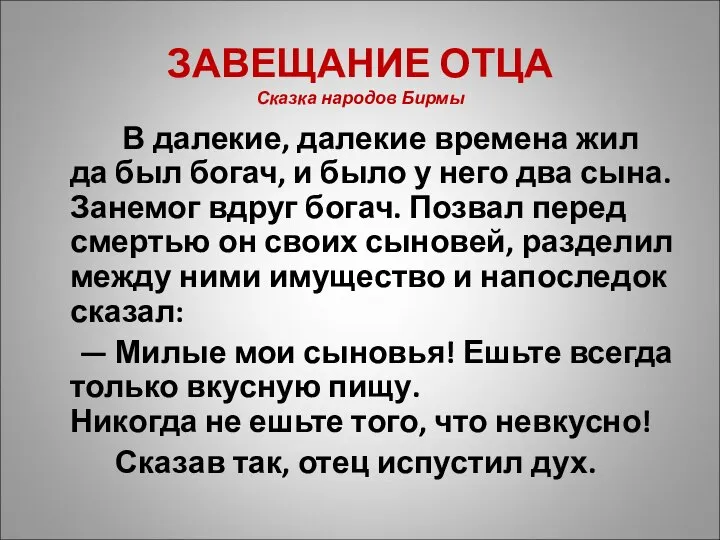 ЗАВЕЩАНИЕ ОТЦА
Сказка народов Бирмы

В далекие, далекие времена жил да был богач, и было у него два сына. Занемог вдруг богач. Позвал перед смертью он своих сыновей, разделил между ними имущество и напоследок сказал:

— Милые мои сыновья! Ешьте всегда только вкусную пищу.
Никогда не ешьте того, что невкусно!

Сказав так, отец испустил дух.